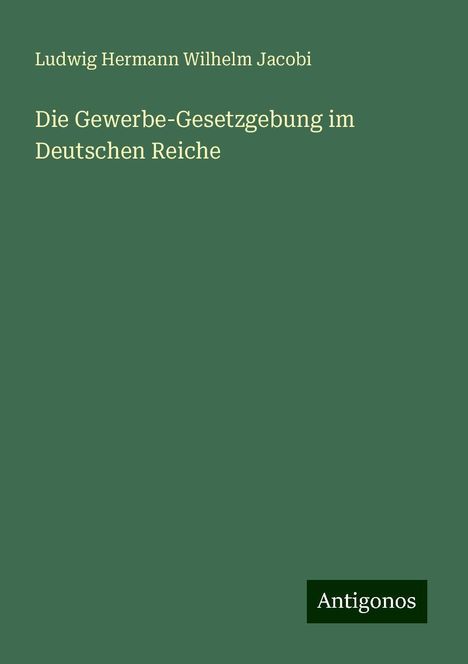 Ludwig Hermann Wilhelm Jacobi

Die Gewerbe-Gesetzgebung im Deutschen Reiche

Antigonos